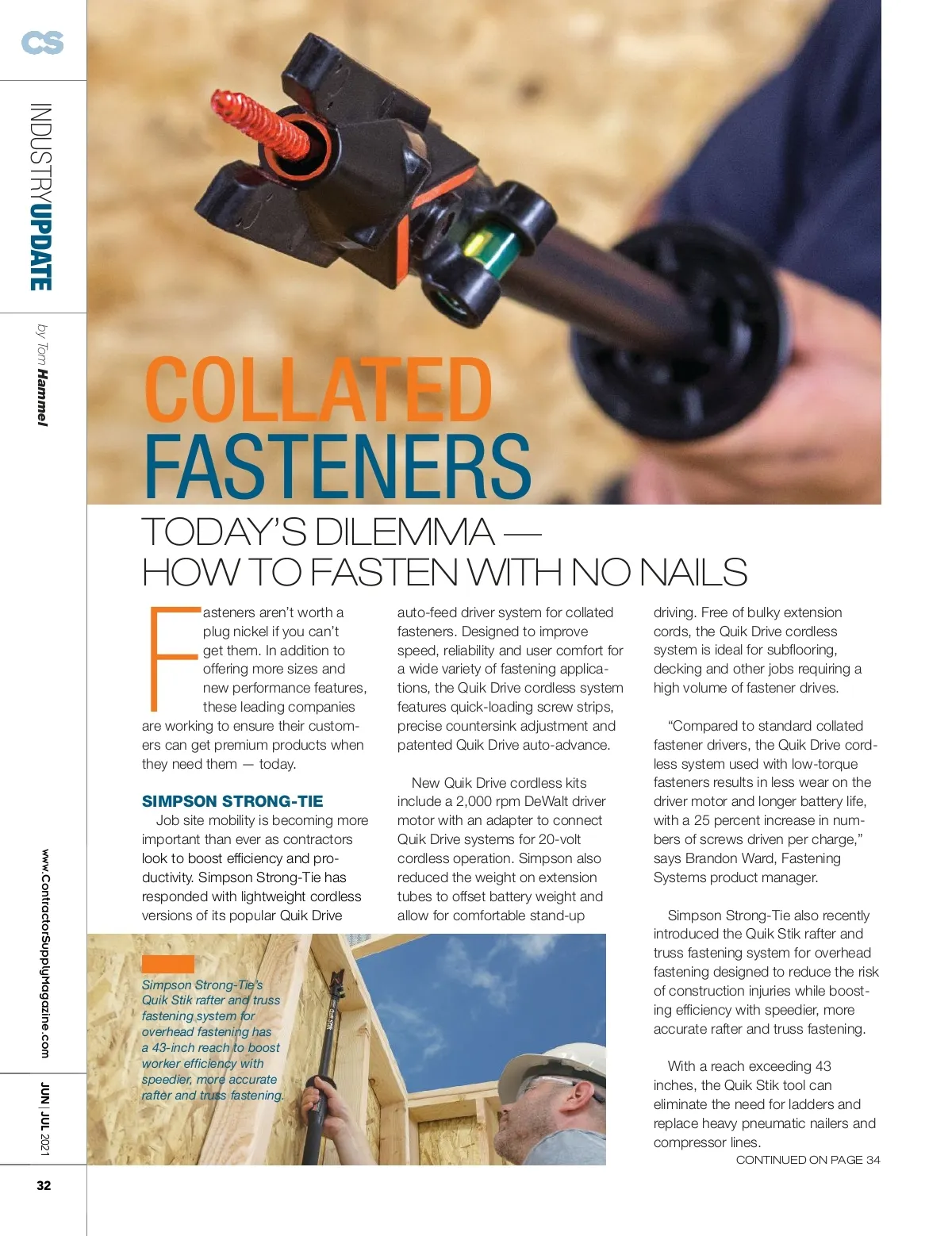 CS

INDUSTRYUPDATE

by Tom Hammel

COLLATED FASTENERS

TODAY'S DILEMMA — HOW TO FASTEN WITH NO NAILS

Fasteners aren't worth a plug nickel if you can't get them. In addition to offering more sizes and new performance features, these leading companies are working to ensure their customers can get premium products when they need them — today.

SIMPSON STRONG-TIE

Job site mobility is becoming more important than ever as contractors look to boost efficiency and productivity. Simpson Strong-Tie has responded with lightweight cordless versions of its popular Quik Drive auto-feed driver system for collated fasteners. Designed to improve speed, reliability and user comfort for a wide variety of fastening applications, the Quik Drive cordless system features quick-loading screw strips, precise countersink adjustment and patented Quik Drive auto-advance.

New Quik Drive cordless kits include a 2,000 rpm DeWalt driver motor with an adapter to connect Quik Drive systems for 20-volt cordless operation. Simpson also reduced the weight on extension tubes to offset battery weight and allow for comfortable stand-up driving. Free of bulky extension cords, the Quik Drive cordless system is ideal for subflooring, decking and other jobs requiring a high volume of fastener drives.

"Compared to standard collated fastener drivers, the Quik Drive cordless system used with low-torque fasteners results in less wear on the driver motor and longer battery life, with a 25 percent increase in numbers of screws driven per charge," says Brandon Ward, Fastening Systems product manager.

Simpson Strong-Tie also recently introduced the Quik Stik rafter and truss fastening system for overhead fastening designed to reduce the risk of construction injuries while boosting efficiency with speedier, more accurate rafter and truss fastening.

With a reach exceeding 43 inches, the Quik Stik tool can eliminate the need for ladders and replace heavy pneumatic nailers and compressor lines.

CONTINUED ON PAGE 34

Simpson Strong-Tie's Quik Stik rafter and truss fastening system for overhead fastening has a 43-inch reach to boost worker efficiency with speedier, more accurate rafter and truss fastening.

www.ContractorSupplyMagazine.com

JUN | JUL 2021

32